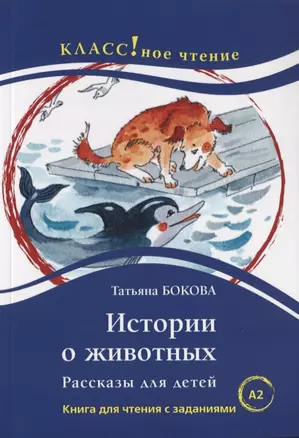 КЛАСС!ное чтение

Татьяна БОКОВА

Истории о животных

Рассказы для детей

A2

Книга для чтения с заданиями